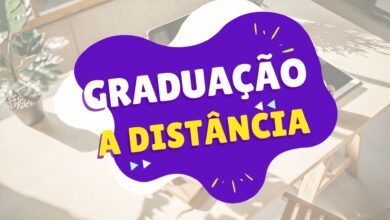 GRADUAÇÃO
A DISTÂNCIA